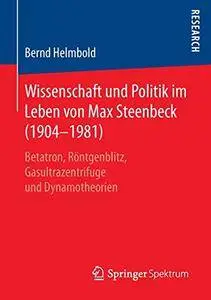 RESEARCH

Bernd Helmbold

Wissenschaft und Politik im Leben von Max Steenbeck (1904–1981)

Betatron, Röntgenblitz, Gasultrazentrifuge und Dynamotheorien

Springer Spektrum